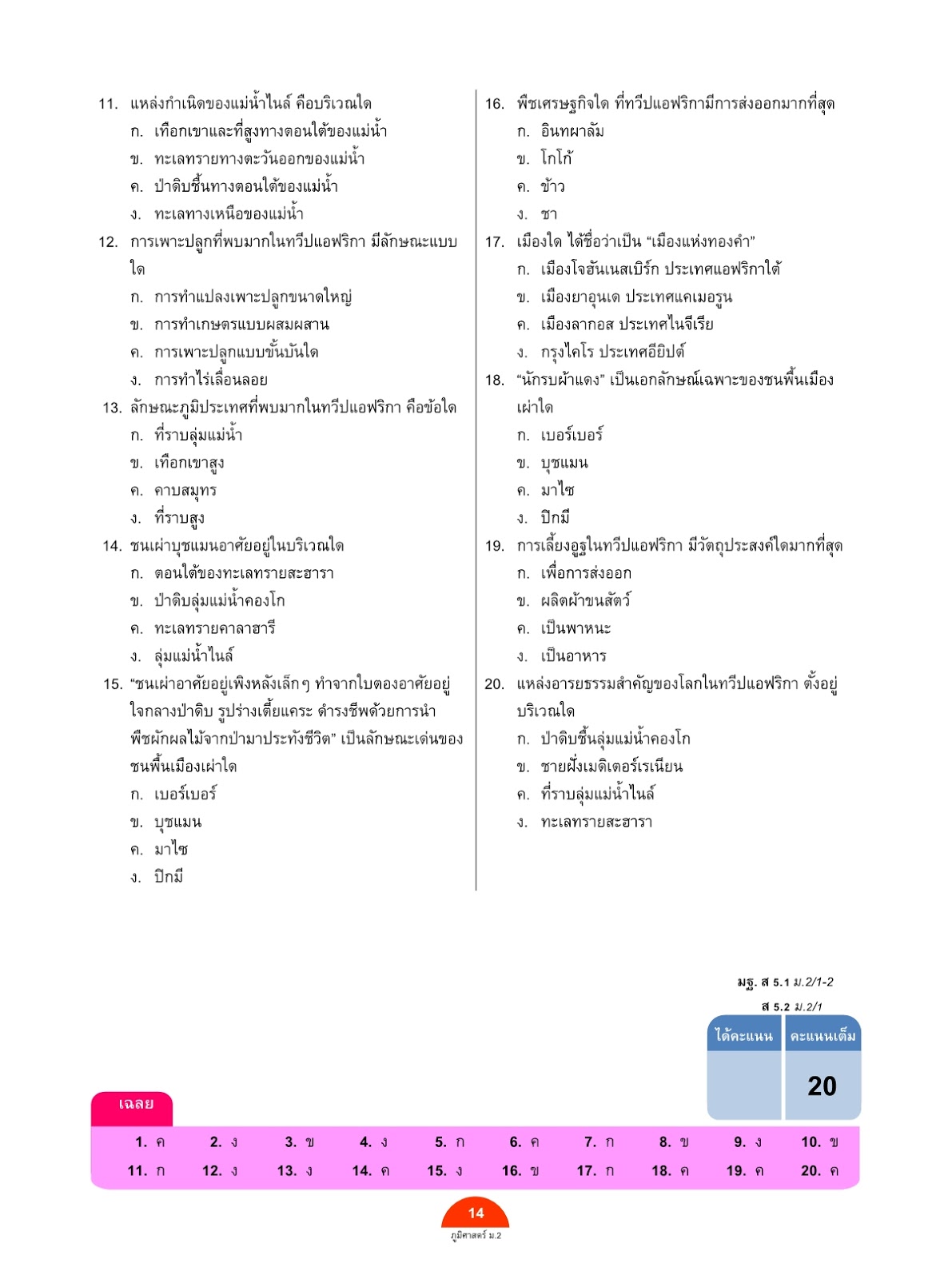 11. แหล่งกำเนิดของแม่น้ำไนล์ คือบริเวณใด
ก. เทือกเขาและที่สูงทางตอนใต้ของแม่น้ำ
ข. ทะเลทรายทางตะวันออกของแม่น้ำ
ค. ป่าดิบชื้นทางตอนใต้ของแม่น้ำ
ง. ทะเลทางเหนือของแม่น้ำ

12. การเพาะปลูกที่พบมากในทวีปแอฟริกา มีลักษณะแบบใด
ก. การทำแปลงเพาะปลูกขนาดใหญ่
ข. การทำเกษตรแบบผสมผสาน
ค. การเพาะปลูกแบบขั้นบันได
ง. การทำไร่เลื่อนลอย

13. ลักษณะภูมิประเทศที่พบมากในทวีปแอฟริกา คือข้อใด
ก. ที่ราบลุ่มแม่น้ำ
ข. เทือกเขาสูง
ค. คาบสมุทร
ง. ที่ราบสูง

14. ชนเผ่าบุชแมนอาศัยอยู่ในบริเวณใด
ก. ตอนใต้ของทะเลทรายสะฮารา
ข. ป่าดิบลุ่มแม่น้ำคองโก
ค. ทะเลทรายคาลาฮารี
ง. ลุ่มแม่น้ำไนล์

15. “ชนเผ่าอาศัยอยู่เพิงหลังเล็กๆ ทำจากใบตองอาศัยอยู่ใจกลางป่าดิบ รูปร่างเตี้ยแคระ ดำรงชีพด้วยการนำพืชผักผลไม้จากป่ามาประทังชีวิต” เป็นลักษณะเด่นของชนพื้นเมืองเผ่าใด
ก. เบอร์เบอร์
ข. บุชแมน
ค. มาไซ
ง. ปิกมี

16. พืชเศรษฐกิจใด ที่ทวีปแอฟริกามีการส่งออกมากที่สุด
ก. อินทผาลัม
ข. โกโก้
ค. ข้าว
ง. ชา

17. เมืองใด ได้ชื่อว่าเป็น “เมืองแห่งทองคำ”
ก. เมืองโจฮันเนสเบิร์ก ประเทศแอฟริกาใต้
ข. เมืองยาอุนเด ประเทศแคเมอรูน
ค. เมืองลากอส ประเทศไนจีเรีย
ง. กรุงไคโร ประเทศอียิปต์

18. “นักรบผ้าแดง” เป็นเอกลักษณ์เฉพาะของชนพื้นเมืองเผ่าใด
ก. เบอร์เบอร์
ข. บุชแมน
ค. มาไซ
ง. ปิกมี

19. การเลี้ยงอูฐในทวีปแอฟริกา มีวัตถุประสงค์ใดมากที่สุด
ก. เพื่อการส่งออก
ข. ผลิตผ้าขนสัตว์
ค. เป็นพาหนะ
ง. เป็นอาหาร

20. แหล่งอารยธรรมสำคัญของโลกในทวีปแอฟริกา ตั้งอยู่บริเวณใด
ก. ป่าดิบชื้นลุ่มแม่น้ำคองโก
ข. ชายฝั่งเมดิเตอร์เรเนียน
ค. ที่ราบลุ่มแม่น้ำไนล์
ง. ทะเลทรายสะฮารา

มฐ. ส 5.1 ม.2/1-2
ส 5.2 ม.2/1

| ได้คะแนน | คะแนนเต็ม |
|---|---|
| | 20 |

เฉลย

| 1. ค | 2. ง | 3. ข | 4. ง | 5. ก | 6. ค | 7. ก | 8. ข | 9. ง | 10. ข |
|---|---|---|---|---|---|---|---|---|---|
| 11. ก | 12. ง | 13. ง | 14. ค | 15. ง | 16. ข | 17. ก | 18. ค | 19. ค | 20. ค |

14
ภูมิศาสตร์ ม.2